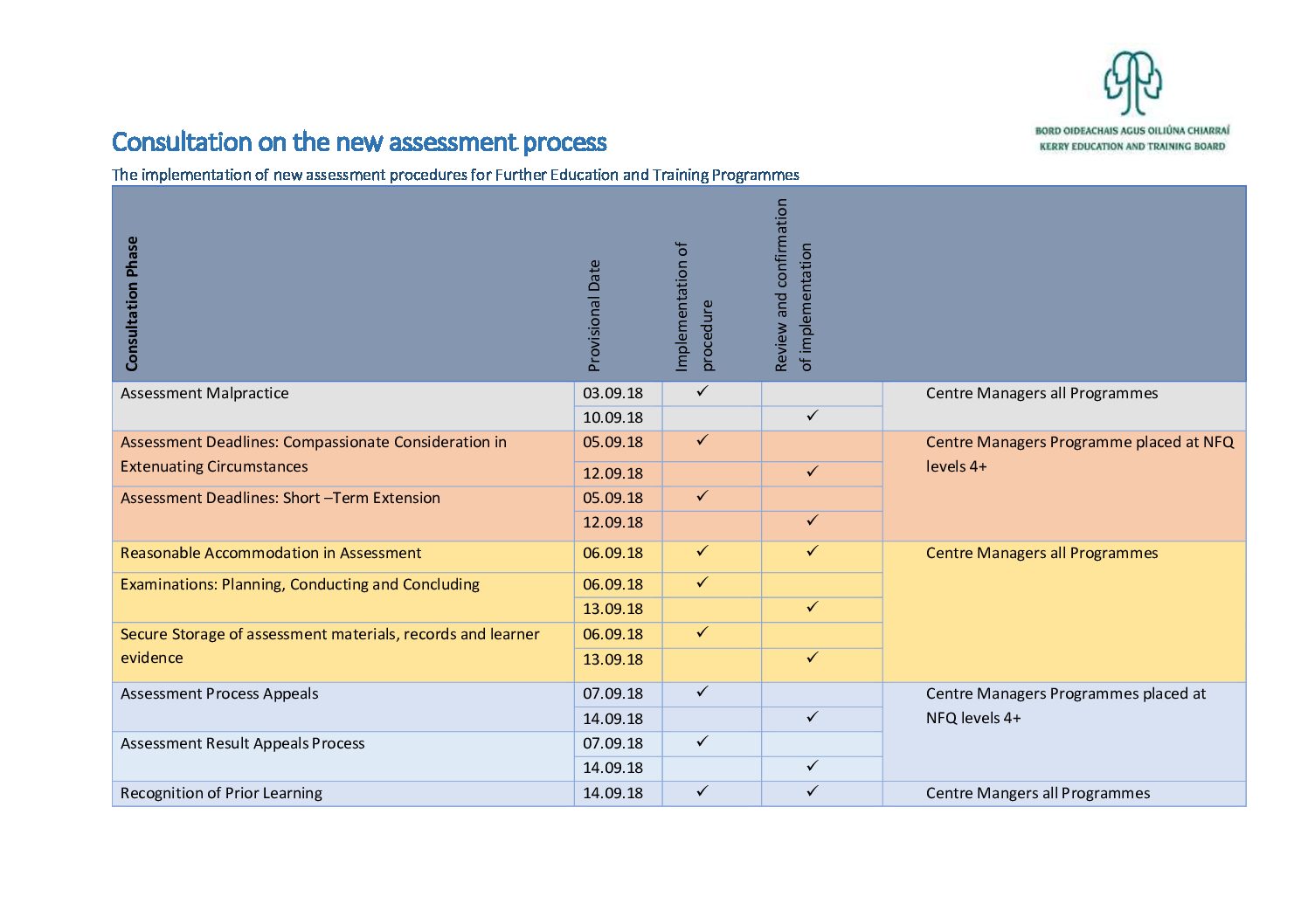 BORD OIDEACHAIS AGUS OILIÚNA CHIARRAÍ
KERRY EDUCATION AND TRAINING BOARD

Consultation on the new assessment process

The implementation of new assessment procedures for Further Education and Training Programmes

| Consultation Phase | Provisional Date | Implementation of procedure | Review and confirmation of implementation | |
|---|---|---|---|---|
| Assessment Malpractice | 03.09.18 | ✓ | | Centre Managers all Programmes |
| | 10.09.18 | | ✓ | |
| Assessment Deadlines: Compassionate Consideration in Extenuating Circumstances | 05.09.18 | ✓ | | Centre Managers Programme placed at NFQ levels 4+ |
| | 12.09.18 | | ✓ | |
| Assessment Deadlines: Short –Term Extension | 05.09.18 | ✓ | | |
| | 12.09.18 | | ✓ | |
| Reasonable Accommodation in Assessment | 06.09.18 | ✓ | ✓ | Centre Managers all Programmes |
| Examinations: Planning, Conducting and Concluding | 06.09.18 | ✓ | | |
| | 13.09.18 | | ✓ | |
| Secure Storage of assessment materials, records and learner evidence | 06.09.18 | ✓ | | |
| | 13.09.18 | | ✓ | |
| Assessment Process Appeals | 07.09.18 | ✓ | | Centre Managers Programmes placed at NFQ levels 4+ |
| | 14.09.18 | | ✓ | |
| Assessment Result Appeals Process | 07.09.18 | ✓ | | |
| | 14.09.18 | | ✓ | |
| Recognition of Prior Learning | 14.09.18 | ✓ | ✓ | Centre Mangers all Programmes |